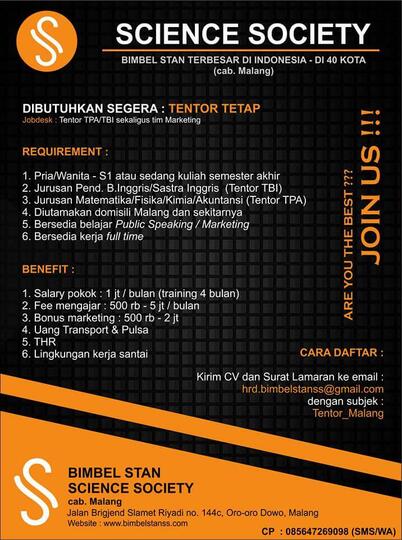 SCIENCE SOCIETY

BIMBEL STAN TERBESAR DI INDONESIA - DI 40 KOTA
(cab. Malang)

DIBUTUHKAN SEGERA : TENTOR TETAP
Jobdesk : Tentor TPA/TBI sekaligus tim Marketing

REQUIREMENT :

1. Pria/Wanita - S1 atau sedang kuliah semester akhir
2. Jurusan Pend. B.Inggris/Sastra Inggris (Tentor TBI)
3. Jurusan Matematika/Fisika/Kimia/Akuntansi (Tentor TPA)
4. Diutamakan domisili Malang dan sekitarnya
5. Bersedia belajar Public Speaking / Marketing
6. Bersedia kerja full time

BENEFIT :

1. Salary pokok : 1 jt / bulan (training 4 bulan)
2. Fee mengajar : 500 rb - 5 jt / bulan
3. Bonus marketing : 500 rb - 2 jt
4. Uang Transport & Pulsa
5. THR
6. Lingkungan kerja santai

ARE YOU THE BEST ???
JOIN US !!!

CARA DAFTAR :

Kirim CV dan Surat Lamaran ke email :
hrd.bimbelstanss@gmail.com
dengan subjek :
Tentor_Malang

BIMBEL STAN
SCIENCE SOCIETY
cab. Malang
Jalan Brigjend Slamet Riyadi no. 144c, Oro-oro Dowo, Malang
Website : www.bimbelstanss.com

CP : 085647269098 (SMS/WA)